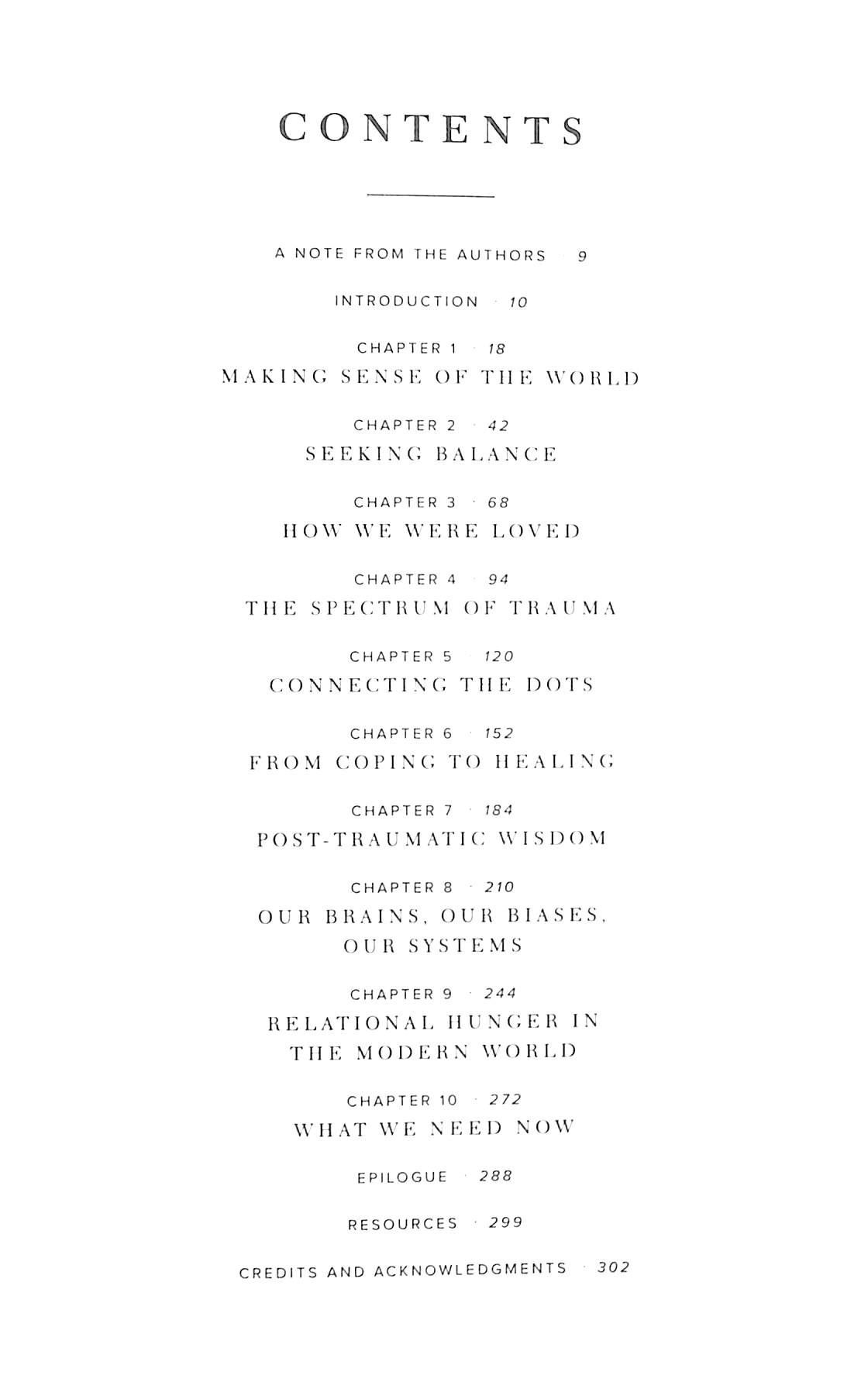 CONTENTS

A NOTE FROM THE AUTHORS · 9

INTRODUCTION · 10

CHAPTER 1 · 18
MAKING SENSE OF THE WORLD

CHAPTER 2 · 42
SEEKING BALANCE

CHAPTER 3 · 68
HOW WE WERE LOVED

CHAPTER 4 · 94
THE SPECTRUM OF TRAUMA

CHAPTER 5 · 120
CONNECTING THE DOTS

CHAPTER 6 · 152
FROM COPING TO HEALING

CHAPTER 7 · 184
POST-TRAUMATIC WISDOM

CHAPTER 8 · 210
OUR BRAINS, OUR BIASES, OUR SYSTEMS

CHAPTER 9 · 244
RELATIONAL HUNGER IN THE MODERN WORLD

CHAPTER 10 · 272
WHAT WE NEED NOW

EPILOGUE · 288

RESOURCES · 299

CREDITS AND ACKNOWLEDGMENTS · 302